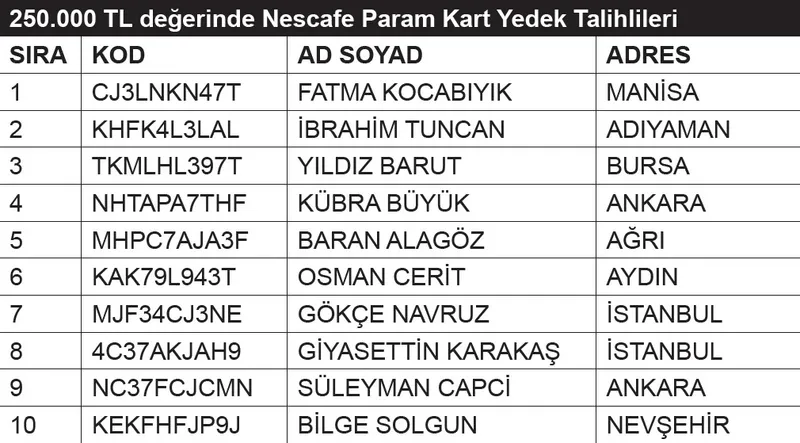 250.000 TL değerinde Nescafe Param Kart Yedek Talihlileri

| SIRA | KOD | AD SOYAD | ADRES |
|---|---|---|---|
| 1 | CJ3LNKN47T | FATMA KOCABIYIK | MANİSA |
| 2 | KHFK4L3LAL | İBRAHİM TUNCAN | ADIYAMAN |
| 3 | TKMLHL397T | YILDIZ BARUT | BURSA |
| 4 | NHTAPA7THF | KÜBRA BÜYÜK | ANKARA |
| 5 | MHPC7AJA3F | BARAN ALAGÖZ | AĞRI |
| 6 | KAK79L943T | OSMAN CERİT | AYDIN |
| 7 | MJF34CJ3NE | GÖKÇE NAVRUZ | İSTANBUL |
| 8 | 4C37AKJAH9 | GİYASETTİN KARAKAŞ | İSTANBUL |
| 9 | NC37FCJCMN | SÜLEYMAN CAPCİ | ANKARA |
| 10 | KEKFHFJP9J | BİLGE SOLGUN | NEVŞEHİR |